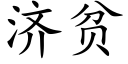 济贫